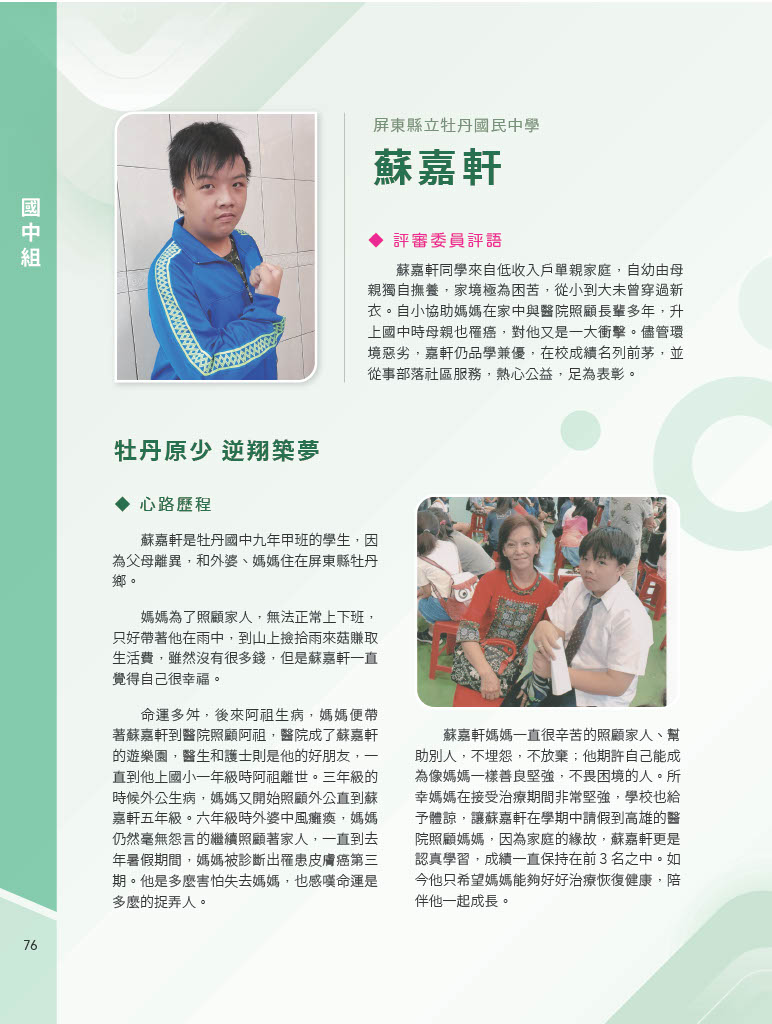 國中組

屏東縣立牡丹國民中學

蘇嘉軒

◆ 評審委員評語

蘇嘉軒同學來自低收入戶單親家庭，自幼由母親獨自撫養，家境極為困苦，從小到大未曾穿過新衣。自小協助媽媽在家中與醫院照顧長輩多年，升上國中時母親也罹癌，對他又是一大衝擊。儘管環境惡劣，嘉軒仍品學兼優，在校成績名列前茅，並從事部落社區服務，熱心公益，足為表彰。

牡丹原少 逆翔築夢

◆ 心路歷程

蘇嘉軒是牡丹國中九年甲班的學生，因為父母離異，和外婆、媽媽住在屏東縣牡丹鄉。

媽媽為了照顧家人，無法正常上下班，只好帶著他在雨中，到山上撿拾雨來菇賺取生活費，雖然沒有很多錢，但是蘇嘉軒一直覺得自己很幸福。

命運多舛，後來阿祖生病，媽媽便帶著蘇嘉軒到醫院照顧阿祖，醫院成了蘇嘉軒的遊樂園，醫生和護士則是他的好朋友，一直到他上國小一年級時阿祖離世。三年級的時候外公生病，媽媽又開始照顧外公直到蘇嘉軒五年級。六年級時外婆中風癱瘓，媽媽仍然毫無怨言的繼續照顧著家人，一直到去年暑假期間，媽媽被診斷出罹患皮膚癌第三期。他是多麼害怕失去媽媽，也感嘆命運是多麼的捉弄人。

蘇嘉軒媽媽一直很辛苦的照顧家人、幫助別人，不埋怨，不放棄；他期許自己能成為像媽媽一樣善良堅強，不畏困境的人。所幸媽媽在接受治療期間非常堅強，學校也給予體諒，讓蘇嘉軒在學期中請假到高雄的醫院照顧媽媽，因為家庭的緣故，蘇嘉軒更是認真學習，成績一直保持在前 3 名之中。如今他只希望媽媽能夠好好治療恢復健康，陪伴他一起成長。

76